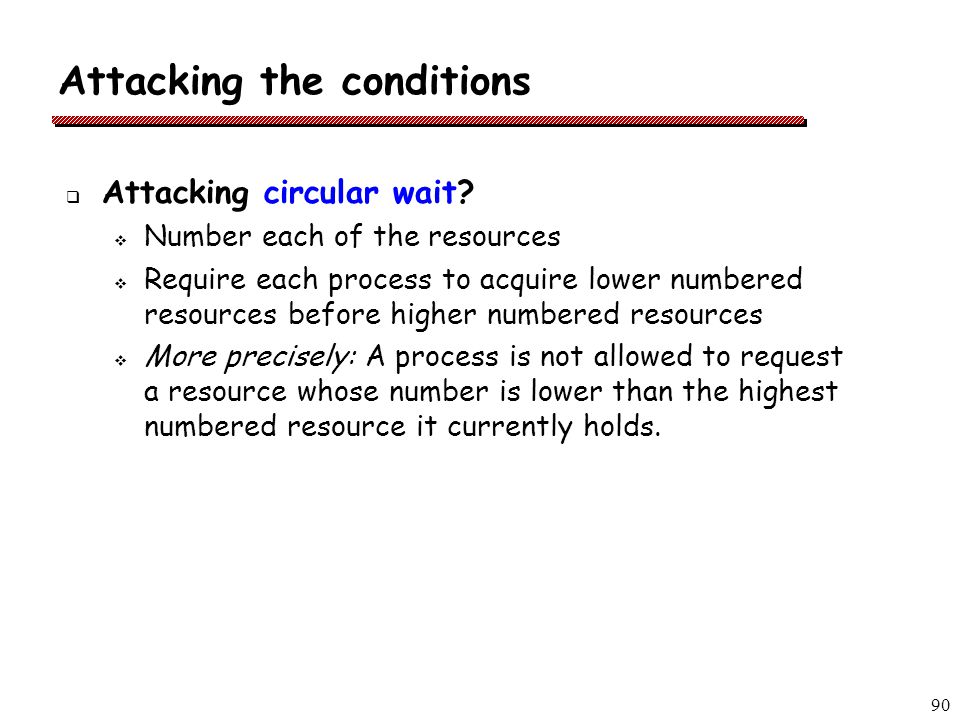 Attacking the conditions

Attacking circular wait?

Number each of the resources

Require each process to acquire lower numbered resources before higher numbered resources

More precisely: A process is not allowed to request a resource whose number is lower than the highest numbered resource it currently holds.

90